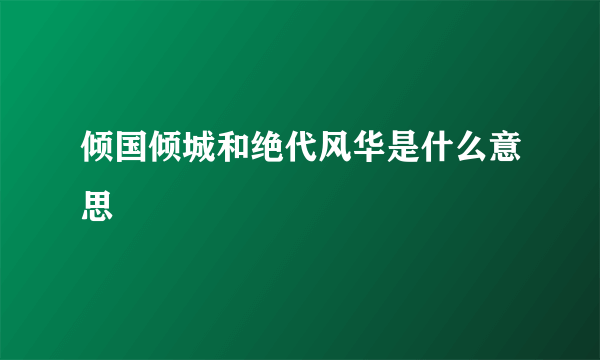 倾国倾城和绝代风华是什么意思